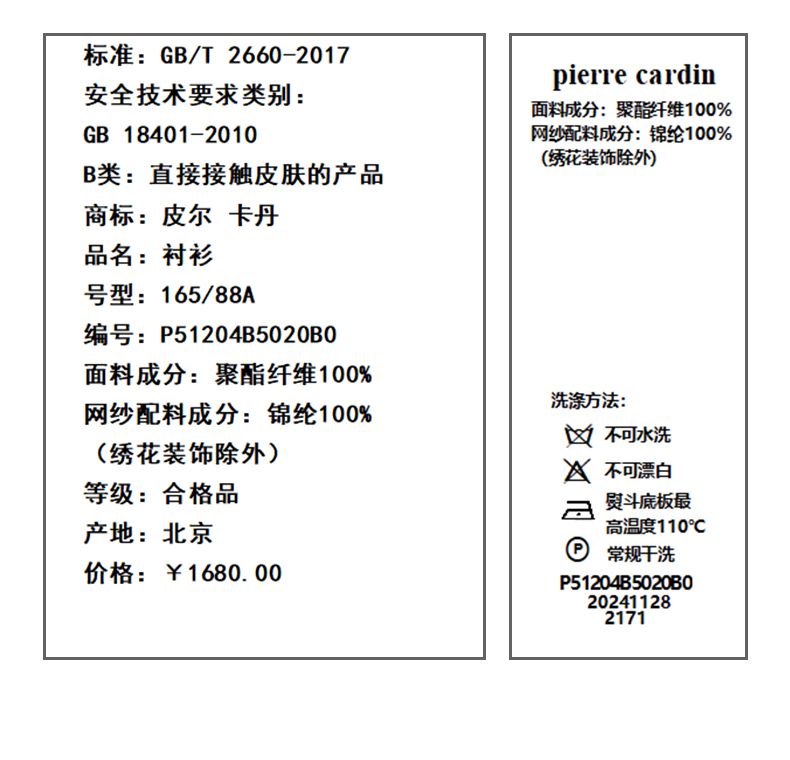 标准：GB/T 2660-2017
安全技术要求类别：
GB 18401-2010
B类：直接接触皮肤的产品
商标：皮尔 卡丹
品名：衬衫
号型：165/88A
编号：P51204B5020B0
面料成分：聚酯纤维100%
网纱配料成分：锦纶100%
（绣花装饰除外）
等级：合格品
产地：北京
价格：￥1680.00

pierre cardin
面料成分：聚酯纤维100%
网纱配料成分：锦纶100%
（绣花装饰除外）

洗涤方法：
不可水洗
不可漂白
熨斗底板最高温度110°C
P 常规干洗
P51204B5020B0
20241128
2171